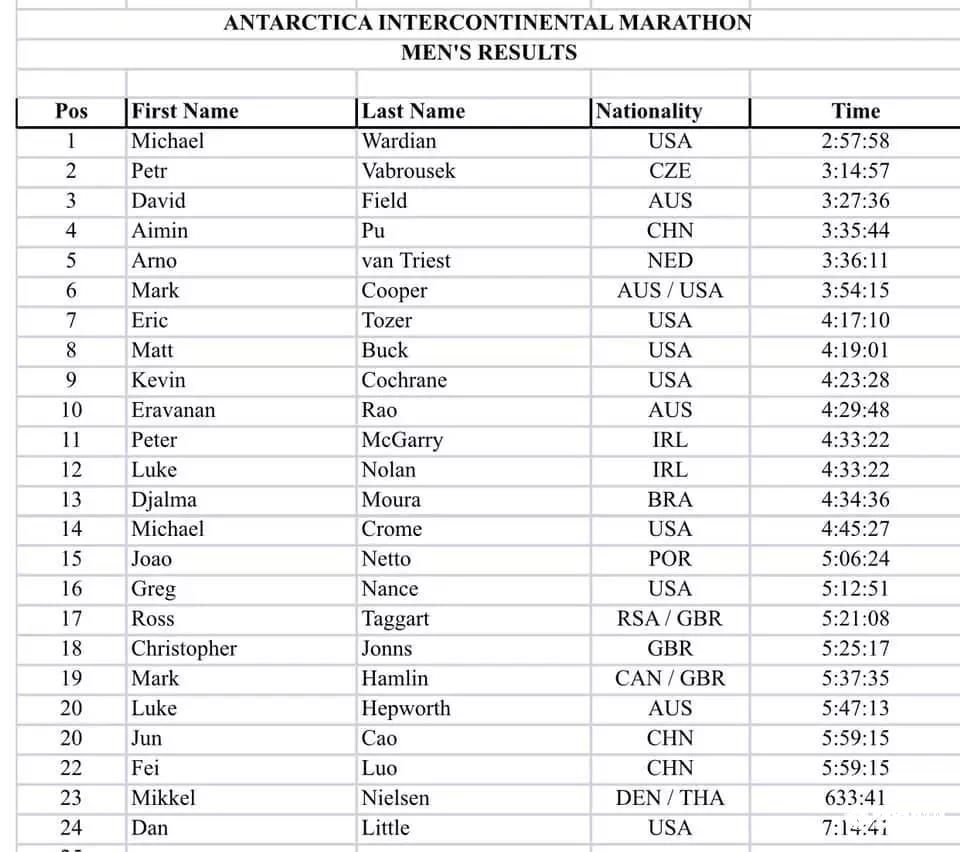 ANTARCTICA INTERCONTINENTAL MARATHON
MEN'S RESULTS

| Pos | First Name | Last Name | Nationality | Time |
|---|---|---|---|---|
| 1 | Michael | Wardian | USA | 2:57:58 |
| 2 | Petr | Vabrousek | CZE | 3:14:57 |
| 3 | David | Field | AUS | 3:27:36 |
| 4 | Aimin | Pu | CHN | 3:35:44 |
| 5 | Arno | van Triest | NED | 3:36:11 |
| 6 | Mark | Cooper | AUS / USA | 3:54:15 |
| 7 | Eric | Tozer | USA | 4:17:10 |
| 8 | Matt | Buck | USA | 4:19:01 |
| 9 | Kevin | Cochrane | USA | 4:23:28 |
| 10 | Eravanan | Rao | AUS | 4:29:48 |
| 11 | Peter | McGarry | IRL | 4:33:22 |
| 12 | Luke | Nolan | IRL | 4:33:22 |
| 13 | Djalma | Moura | BRA | 4:34:36 |
| 14 | Michael | Crome | USA | 4:45:27 |
| 15 | Joao | Netto | POR | 5:06:24 |
| 16 | Greg | Nance | USA | 5:12:51 |
| 17 | Ross | Taggart | RSA / GBR | 5:21:08 |
| 18 | Christopher | Jonns | GBR | 5:25:17 |
| 19 | Mark | Hamlin | CAN / GBR | 5:37:35 |
| 20 | Luke | Hepworth | AUS | 5:47:13 |
| 20 | Jun | Cao | CHN | 5:59:15 |
| 22 | Fei | Luo | CHN | 5:59:15 |
| 23 | Mikkel | Nielsen | DEN / THA | 633:41 |
| 24 | Dan | Little | USA | 7:14:41 |